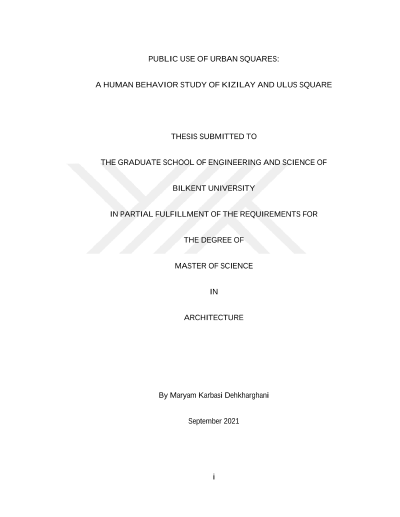 PUBLIC USE OF URBAN SQUARES:

A HUMAN BEHAVIOR STUDY OF KIZILAY AND ULUS SQUARE

THESIS SUBMITTED TO

THE GRADUATE SCHOOL OF ENGINEERING AND SCIENCE OF

BILKENT UNIVERSITY

IN PARTIAL FULFILLMENT OF THE REQUIREMENTS FOR

THE DEGREE OF

MASTER OF SCIENCE

IN

ARCHITECTURE

By Maryam Karbasi Dehkharghani

September 2021

i